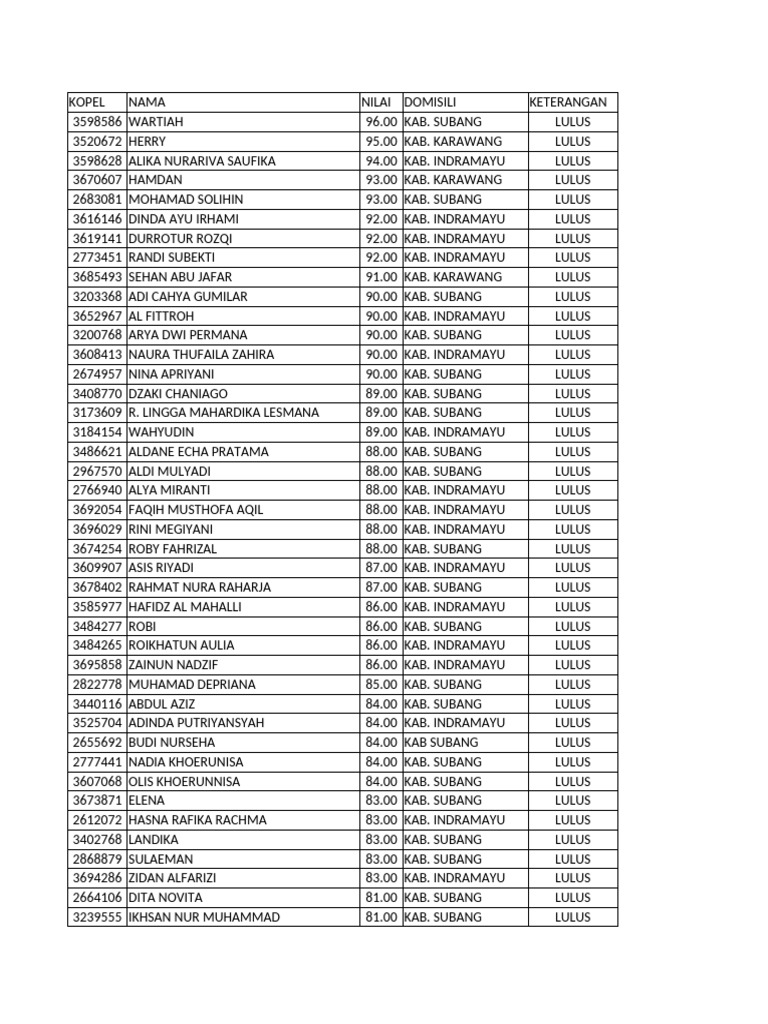 | KOPEL | NAMA | NILAI | DOMISILI | KETERANGAN |
|---|---|---|---|---|
| 3598586 | WARTIAH | 96.00 | KAB. SUBANG | LULUS |
| 3520672 | HERRY | 95.00 | KAB. KARAWANG | LULUS |
| 3598628 | ALIKA NURARIVA SAUFIKA | 94.00 | KAB. INDRAMAYU | LULUS |
| 3670607 | HAMDAN | 93.00 | KAB. KARAWANG | LULUS |
| 2683081 | MOHAMAD SOLIHIN | 93.00 | KAB. SUBANG | LULUS |
| 3616146 | DINDA AYU IRHAMI | 92.00 | KAB. INDRAMAYU | LULUS |
| 3619141 | DURROTUR ROZQI | 92.00 | KAB. INDRAMAYU | LULUS |
| 2773451 | RANDI SUBEKTI | 92.00 | KAB. INDRAMAYU | LULUS |
| 3685493 | SEHAN ABU JAFAR | 91.00 | KAB. KARAWANG | LULUS |
| 3203368 | ADI CAHYA GUMILAR | 90.00 | KAB. SUBANG | LULUS |
| 3652967 | AL FITTROH | 90.00 | KAB. INDRAMAYU | LULUS |
| 3200768 | ARYA DWI PERMANA | 90.00 | KAB. SUBANG | LULUS |
| 3608413 | NAURA THUFAILA ZAHIRA | 90.00 | KAB. INDRAMAYU | LULUS |
| 2674957 | NINA APRIYANI | 90.00 | KAB. SUBANG | LULUS |
| 3408770 | DZAKI CHANIAGO | 89.00 | KAB. SUBANG | LULUS |
| 3173609 | R. LINGGA MAHARDIKA LESMANA | 89.00 | KAB. SUBANG | LULUS |
| 3184154 | WAHYUDIN | 89.00 | KAB. INDRAMAYU | LULUS |
| 3486621 | ALDANE ECHA PRATAMA | 88.00 | KAB. SUBANG | LULUS |
| 2967570 | ALDI MULYADI | 88.00 | KAB. SUBANG | LULUS |
| 2766940 | ALYA MIRANTI | 88.00 | KAB. INDRAMAYU | LULUS |
| 3692054 | FAQIH MUSTHOFA AQIL | 88.00 | KAB. INDRAMAYU | LULUS |
| 3696029 | RINI MEGIYANI | 88.00 | KAB. INDRAMAYU | LULUS |
| 3674254 | ROBY FAHRIZAL | 88.00 | KAB. SUBANG | LULUS |
| 3609907 | ASIS RIYADI | 87.00 | KAB. INDRAMAYU | LULUS |
| 3678402 | RAHMAT NURA RAHARJA | 87.00 | KAB. SUBANG | LULUS |
| 3585977 | HAFIDZ AL MAHALLI | 86.00 | KAB. INDRAMAYU | LULUS |
| 3484277 | ROBI | 86.00 | KAB. SUBANG | LULUS |
| 3484265 | ROIKHATUN AULIA | 86.00 | KAB. INDRAMAYU | LULUS |
| 3695858 | ZAINUN NADZIF | 86.00 | KAB. INDRAMAYU | LULUS |
| 2822778 | MUHAMAD DEPRIANA | 85.00 | KAB. SUBANG | LULUS |
| 3440116 | ABDUL AZIZ | 84.00 | KAB. SUBANG | LULUS |
| 3525704 | ADINDA PUTRIYANSYAH | 84.00 | KAB. INDRAMAYU | LULUS |
| 2655692 | BUDI NURSEHA | 84.00 | KAB SUBANG | LULUS |
| 2777441 | NADIA KHOERUNISA | 84.00 | KAB. SUBANG | LULUS |
| 3607068 | OLIS KHOERUNNISA | 84.00 | KAB. SUBANG | LULUS |
| 3673871 | ELENA | 83.00 | KAB. SUBANG | LULUS |
| 2612072 | HASNA RAFIKA RACHMA | 83.00 | KAB. INDRAMAYU | LULUS |
| 3402768 | LANDIKA | 83.00 | KAB. SUBANG | LULUS |
| 2868879 | SULAEMAN | 83.00 | KAB. SUBANG | LULUS |
| 3694286 | ZIDAN ALFARIZI | 83.00 | KAB. INDRAMAYU | LULUS |
| 2664106 | DITA NOVITA | 81.00 | KAB. SUBANG | LULUS |
| 3239555 | IKHSAN NUR MUHAMMAD | 81.00 | KAB. SUBANG | LULUS |